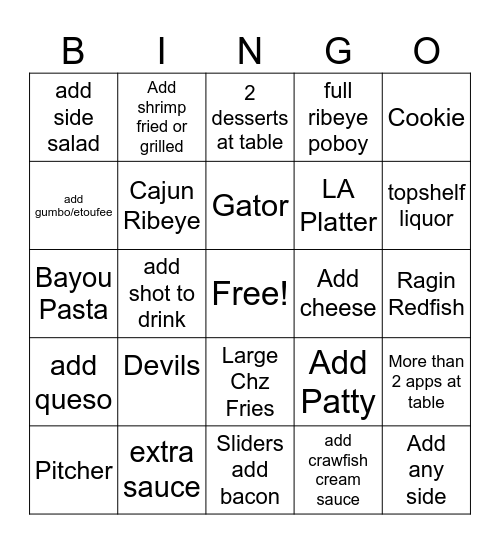 | B | I | N | G | O |
|---|---|---|---|---|
| add side salad | Add shrimp fried or grilled | 2 desserts at table | full ribeye poboy | Cookie |
| add gumbo/etoufee | Cajun Ribeye | Gator | LA Platter | topshelf liquor |
| Bayou Pasta | add shot to drink | Free! | Add cheese | Ragin Redfish |
| add queso | Devils | Large Chz Fries | Add Patty | More than 2 apps at table |
| Pitcher | extra sauce | Sliders add bacon | add crawfish cream sauce | Add any side |